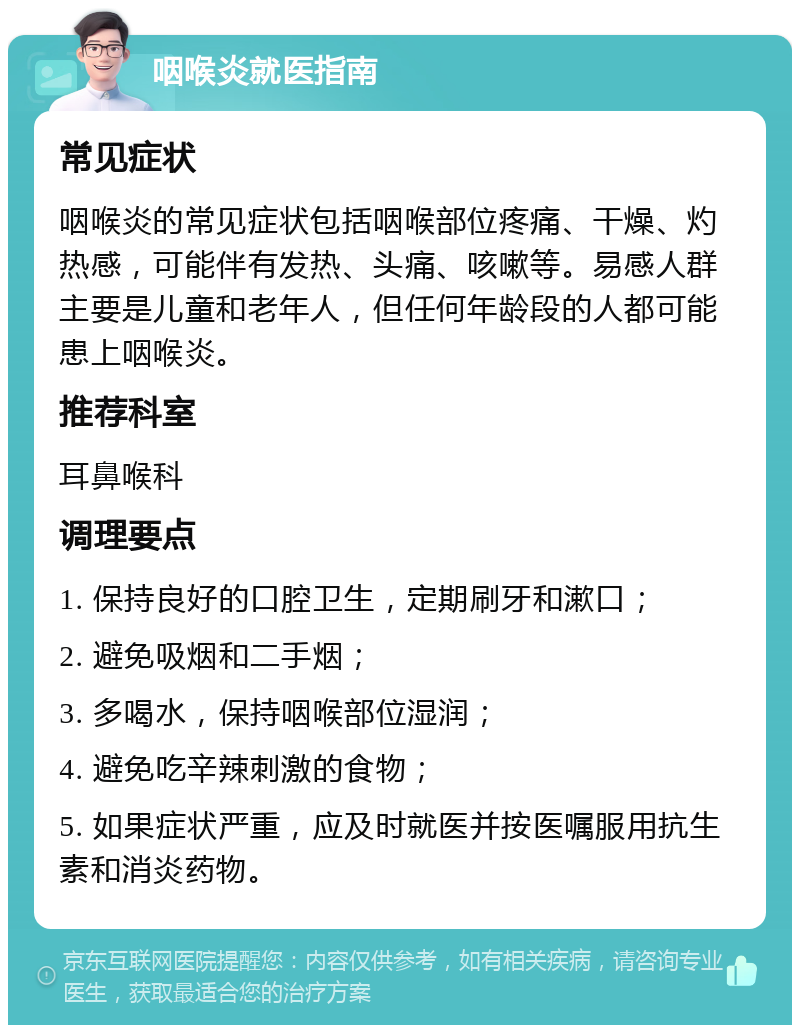 咽喉炎就医指南

常见症状

咽喉炎的常见症状包括咽喉部位疼痛、干燥、灼热感，可能伴有发热、头痛、咳嗽等。易感人群主要是儿童和老年人，但任何年龄段的人都可能患上咽喉炎。

推荐科室

耳鼻喉科

调理要点

1. 保持良好的口腔卫生，定期刷牙和漱口；

2. 避免吸烟和二手烟；

3. 多喝水，保持咽喉部位湿润；

4. 避免吃辛辣刺激的食物；

5. 如果症状严重，应及时就医并按医嘱服用抗生素和消炎药物。

京东互联网医院提醒您：内容仅供参考，如有相关疾病，请咨询专业医生，获取最适合您的治疗方案